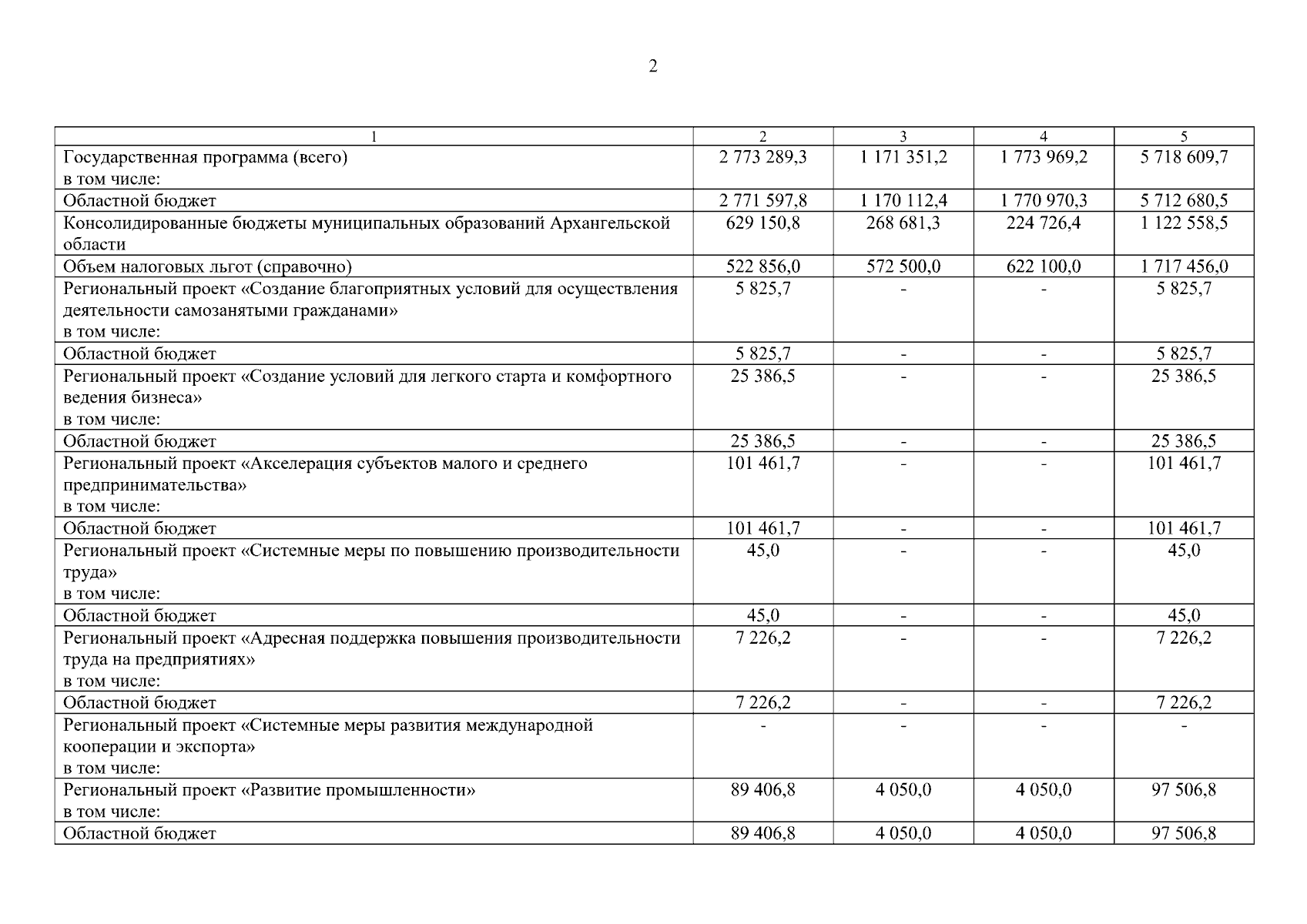 2

| 1 | 2 | 3 | 4 | 5 |
|---|---|---|---|---|
| Государственная программа (всего) в том числе: | 2 773 289,3 | 1 171 351,2 | 1 773 969,2 | 5 718 609,7 |
| Областной бюджет | 2 771 597,8 | 1 170 112,4 | 1 770 970,3 | 5 712 680,5 |
| Консолидированные бюджеты муниципальных образований Архангельской области | 629 150,8 | 268 681,3 | 224 726,4 | 1 122 558,5 |
| Объем налоговых льгот (справочно) | 522 856,0 | 572 500,0 | 622 100,0 | 1 717 456,0 |
| Региональный проект «Создание благоприятных условий для осуществления деятельности самозанятыми гражданами» в том числе: | 5 825,7 | - | - | 5 825,7 |
| Областной бюджет | 5 825,7 | - | - | 5 825,7 |
| Региональный проект «Создание условий для легкого старта и комфортного ведения бизнеса» в том числе: | 25 386,5 | - | - | 25 386,5 |
| Областной бюджет | 25 386,5 | - | - | 25 386,5 |
| Региональный проект «Акселерация субъектов малого и среднего предпринимательства» в том числе: | 101 461,7 | - | - | 101 461,7 |
| Областной бюджет | 101 461,7 | - | - | 101 461,7 |
| Региональный проект «Системные меры по повышению производительности труда» в том числе: | 45,0 | - | - | 45,0 |
| Областной бюджет | 45,0 | - | - | 45,0 |
| Региональный проект «Адресная поддержка повышения производительности труда на предприятиях» в том числе: | 7 226,2 | - | - | 7 226,2 |
| Областной бюджет | 7 226,2 | - | - | 7 226,2 |
| Региональный проект «Системные меры развития международной кооперации и экспорта» в том числе: | - | - | - | - |
| Региональный проект «Развитие промышленности» в том числе: | 89 406,8 | 4 050,0 | 4 050,0 | 97 506,8 |
| Областной бюджет | 89 406,8 | 4 050,0 | 4 050,0 | 97 506,8 |